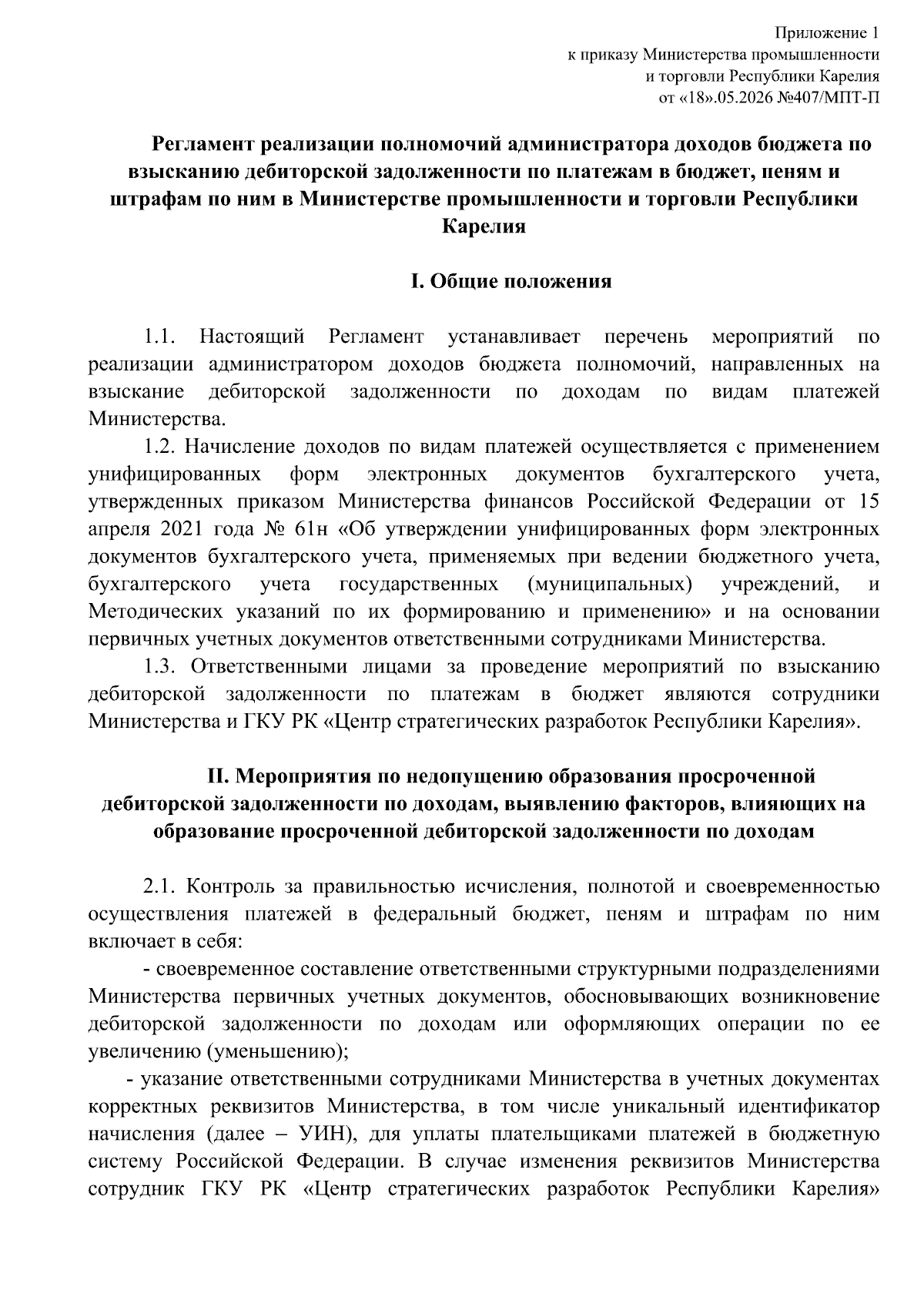 Приложение 1
к приказу Министерства промышленности
и торговли Республики Карелия
от «18».05.2026 №407/МПТ-П

Регламент реализации полномочий администратора доходов бюджета по взысканию дебиторской задолженности по платежам в бюджет, пеням и штрафам по ним в Министерстве промышленности и торговли Республики Карелия

I. Общие положения

1.1. Настоящий Регламент устанавливает перечень мероприятий по реализации администратором доходов бюджета полномочий, направленных на взыскание дебиторской задолженности по доходам по видам платежей Министерства.

1.2. Начисление доходов по видам платежей осуществляется с применением унифицированных форм электронных документов бухгалтерского учета, утвержденных приказом Министерства финансов Российской Федерации от 15 апреля 2021 года № 61н «Об утверждении унифицированных форм электронных документов бухгалтерского учета, применяемых при ведении бюджетного учета, бухгалтерского учета государственных (муниципальных) учреждений, и Методических указаний по их формированию и применению» и на основании первичных учетных документов ответственными сотрудниками Министерства.

1.3. Ответственными лицами за проведение мероприятий по взысканию дебиторской задолженности по платежам в бюджет являются сотрудники Министерства и ГКУ РК «Центр стратегических разработок Республики Карелия».

II. Мероприятия по недопущению образования просроченной дебиторской задолженности по доходам, выявлению факторов, влияющих на образование просроченной дебиторской задолженности по доходам

2.1. Контроль за правильностью исчисления, полнотой и своевременностью осуществления платежей в федеральный бюджет, пеням и штрафам по ним включает в себя:

- своевременное составление ответственными структурными подразделениями Министерства первичных учетных документов, обосновывающих возникновение дебиторской задолженности по доходам или оформляющих операции по ее увеличению (уменьшению);

- указание ответственными сотрудниками Министерства в учетных документах корректных реквизитов Министерства, в том числе уникальный идентификатор начисления (далее – УИН), для уплаты плательщиками платежей в бюджетную систему Российской Федерации. В случае изменения реквизитов Министерства сотрудник ГКУ РК «Центр стратегических разработок Республики Карелия»